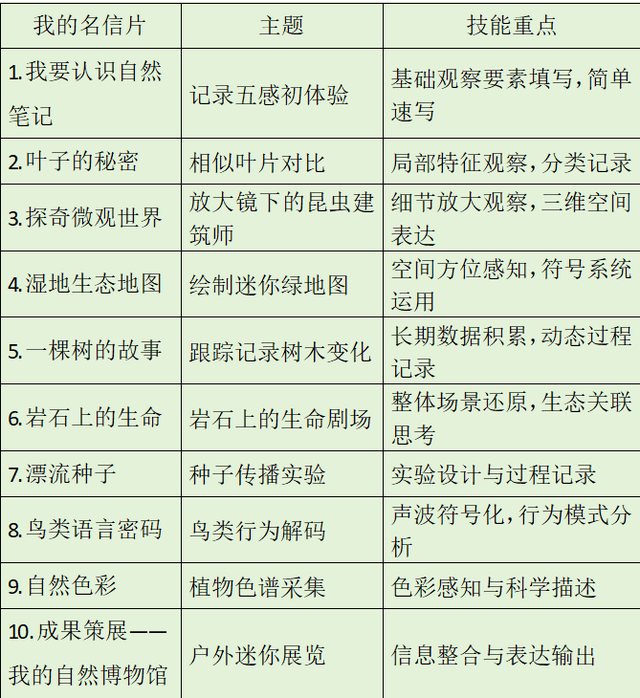 | 我的名信片 | 主题 | 技能重点 |
|---|---|---|
| 1.我要认识自然笔记 | 记录五感初体验 | 基础观察要素填写，简单速写 |
| 2.叶子的秘密 | 相似叶片对比 | 局部特征观察，分类记录 |
| 3.探奇微观世界 | 放大镜下的昆虫建筑师 | 细节放大观察，三维空间表达 |
| 4.湿地生态地图 | 绘制迷你绿地图 | 空间方位感知，符号系统运用 |
| 5.一棵树的故事 | 跟踪记录树木变化 | 长期数据积累，动态过程记录 |
| 6.岩石上的生命 | 岩石上的生命剧场 | 整体场景还原，生态关联思考 |
| 7.漂流种子 | 种子传播实验 | 实验设计与过程记录 |
| 8.鸟类语言密码 | 鸟类行为解码 | 声波符号化，行为模式分析 |
| 9.自然色彩 | 植物色谱采集 | 色彩感知与科学描述 |
| 10.成果策展——我的自然博物馆 | 户外迷你展览 | 信息整合与表达输出 |